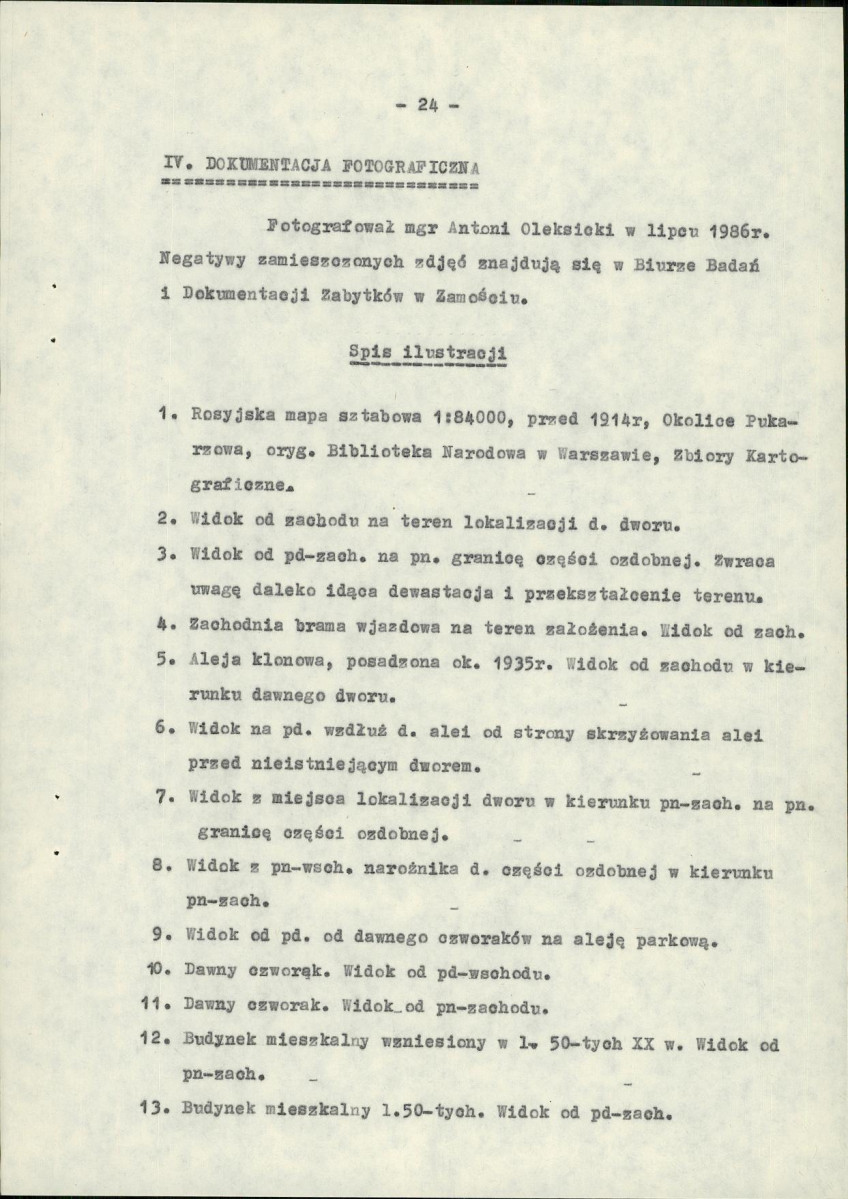 - 24 -

IV. DOKUMENTACJA FOTOGRAFICZNA

Fotografował mgr Antoni Oleksicki w lipcu 1986r. Negatywy zamieszczonych zdjęć znajdują się w Biurze Badań i Dokumentacji Zabytków w Zamościu.

Spis ilustracji

1. Rosyjska mapa sztabowa 1:84000, przed 1914r, Okolice Pukarzowa, oryg. Biblioteka Narodowa w Warszawie, Zbiory Kartograficzne.
2. Widok od zachodu na teren lokalizacji d. dworu.
3. Widok od pd-zach. na pn. granicę części ozdobnej. Zwraca uwagę daleko idąca dewastacja i przekształcenie terenu.
4. Zachodnia brama wjazdowa na teren założenia. Widok od zach.
5. Aleja klonowa, posadzona ok. 1935r. Widok od zachodu w kierunku dawnego dworu.
6. Widok na pd. wzdłuż d. alei od strony skrzyżowania alei przed nieistniejącym dworem.
7. Widok z miejsca lokalizacji dworu w kierunku pn-zach. na pn. granicę części ozdobnej.
8. Widok z pn-wsch. narożnika d. części ozdobnej w kierunku pn-zach.
9. Widok od pd. od dawnego czworaków na aleję parkową.
10. Dawny czworąk. Widok od pd-wschodu.
11. Dawny czworak. Widok od pn-zachodu.
12. Budynek mieszkalny wzniesiony w l. 50-tych XX w. Widok od pn-zach.
13. Budynek mieszkalny l.50-tych. Widok od pd-zach.